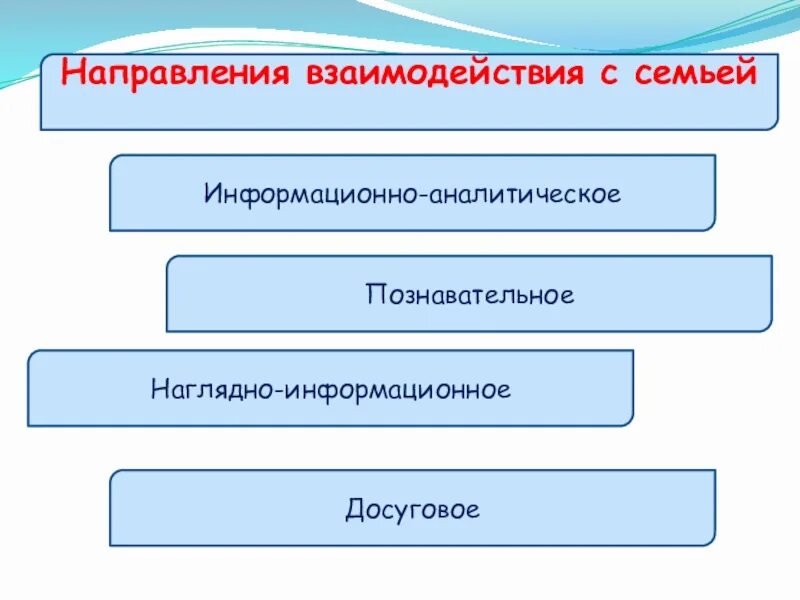 Направления взаимодействия с семьей

Информационно-аналитическое

Познавательное

Наглядно-информационное

Досуговое